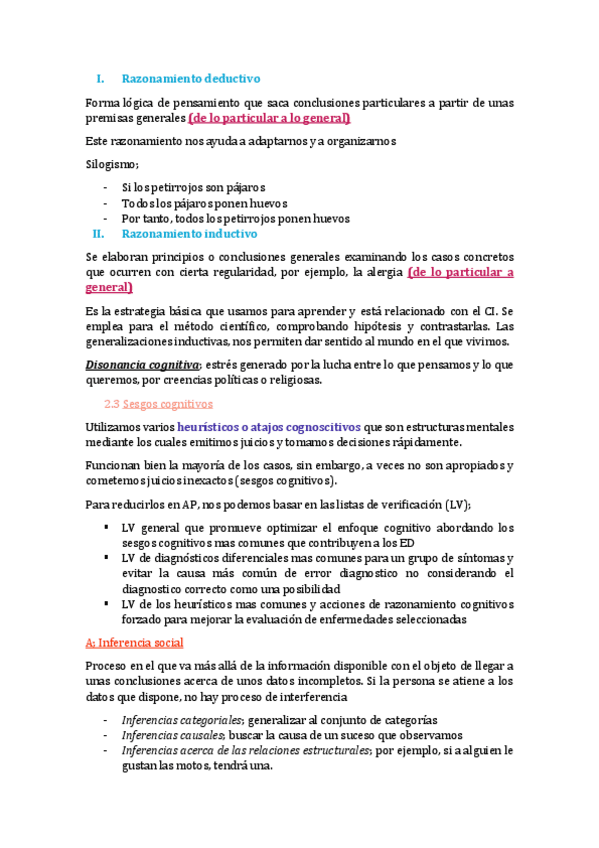 I. Razonamiento deductivo

Forma lógica de pensamiento que saca conclusiones particulares a partir de unas premisas generales (de lo particular a lo general)

Este razonamiento nos ayuda a adaptarnos y a organizarnos

Silogismo;

- Si los petirrojos son pájaros
- Todos los pájaros ponen huevos
- Por tanto, todos los petirrojos ponen huevos

II. Razonamiento inductivo

Se elaboran principios o conclusiones generales examinando los casos concretos que ocurren con cierta regularidad, por ejemplo, la alergia (de lo particular a general)

Es la estrategia básica que usamos para aprender y está relacionado con el CI. Se emplea para el método científico, comprobando hipótesis y contrastarlas. Las generalizaciones inductivas, nos permiten dar sentido al mundo en el que vivimos.

Disonancia cognitiva; estrés generado por la lucha entre lo que pensamos y lo que queremos, por creencias políticas o religiosas.

2.3 Sesgos cognitivos

Utilizamos varios heurísticos o atajos cognoscitivos que son estructuras mentales mediante los cuales emitimos juicios y tomamos decisiones rápidamente.

Funcionan bien la mayoría de los casos, sin embargo, a veces no son apropiados y cometemos juicios inexactos (sesgos cognitivos).

Para reducirlos en AP, nos podemos basar en las listas de verificación (LV);

▪ LV general que promueve optimizar el enfoque cognitivo abordando los sesgos cognitivos mas comunes que contribuyen a los ED
▪ LV de diagnósticos diferenciales mas comunes para un grupo de síntomas y evitar la causa más común de error diagnostico no considerando el diagnostico correcto como una posibilidad
▪ LV de los heurísticos mas comunes y acciones de razonamiento cognitivos forzado para mejorar la evaluación de enfermedades seleccionadas

A: Inferencia social

Proceso en el que va más allá de la información disponible con el objeto de llegar a unas conclusiones acerca de unos datos incompletos. Si la persona se atiene a los datos que dispone, no hay proceso de interferencia

- Inferencias categoriales; generalizar al conjunto de categorías
- Inferencias causales; buscar la causa de un suceso que observamos
- Inferencias acerca de las relaciones estructurales; por ejemplo, si a alguien le gustan las motos, tendrá una.